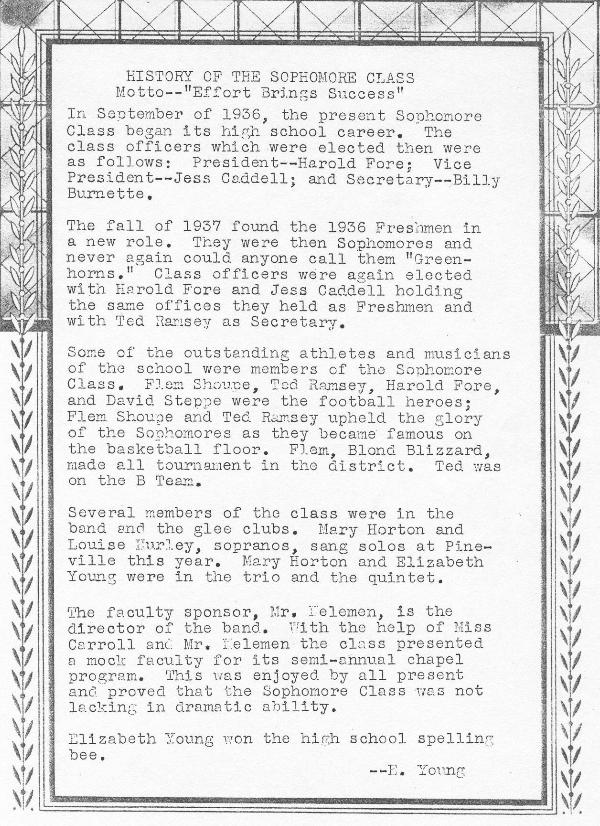 HISTORY OF THE SOPHOMORE CLASS
Motto--"Effort Brings Success"

In September of 1936, the present Sophomore Class began its high school career. The class officers which were elected then were as follows: President--Harold Fore; Vice President--Jess Caddell; and Secretary--Billy Burnette.

The fall of 1937 found the 1936 Freshmen in a new role. They were then Sophomores and never again could anyone call them "Greenhorns." Class officers were again elected with Harold Fore and Jess Caddell holding the same offices they held as Freshmen and with Ted Ramsey as Secretary.

Some of the outstanding athletes and musicians of the school were members of the Sophomore Class. Flem Shoupe, Ted Ramsey, Harold Fore, and David Steppe were the football heroes; Flem Shoupe and Ted Ramsey upheld the glory of the Sophomores as they became famous on the basketball floor. Flem, Blond Blizzard, made all tournament in the district. Ted was on the B Team.

Several members of the class were in the band and the glee clubs. Mary Horton and Louise Hurley, sopranos, sang solos at Pineville this year. Mary Horton and Elizabeth Young were in the trio and the quintet.

The faculty sponsor, Mr. Kelemen, is the director of the band. With the help of Miss Carroll and Mr. Kelemen the class presented a mock faculty for its semi-annual chapel program. This was enjoyed by all present and proved that the Sophomore Class was not lacking in dramatic ability.

Elizabeth Young won the high school spelling bee.

--E. Young